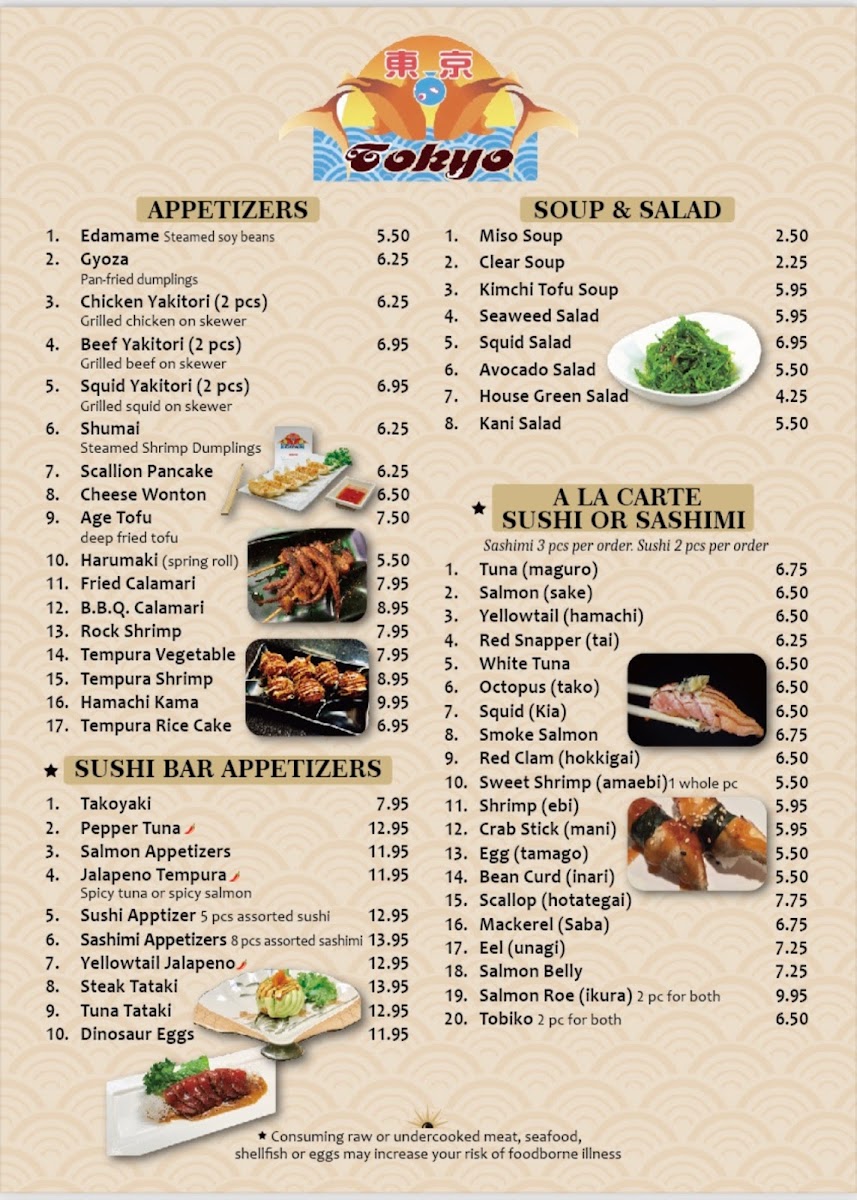 東京
Tokyo

APPETIZERS
1. Edamame Steamed soy beans 5.50
2. Gyoza 6.25
Pan-fried dumplings
3. Chicken Yakitori (2 pcs) 6.25
Grilled chicken on skewer
4. Beef Yakitori (2 pcs) 6.95
Grilled beef on skewer
5. Squid Yakitori (2 pcs) 6.95
Grilled squid on skewer
6. Shumai 6.25
Steamed Shrimp Dumplings
7. Scallion Pancake 6.25
8. Cheese Wonton 6.50
9. Age Tofu 7.50
deep fried tofu
10. Harumaki (spring roll) 5.50
11. Fried Calamari 7.95
12. B.B.Q. Calamari 8.95
13. Rock Shrimp 7.95
14. Tempura Vegetable 7.95
15. Tempura Shrimp 8.95
16. Hamachi Kama 9.95
17. Tempura Rice Cake 6.95

★ SUSHI BAR APPETIZERS
1. Takoyaki 7.95
2. Pepper Tuna 12.95
3. Salmon Appetizers 11.95
4. Jalapeno Tempura 11.95
Spicy tuna or spicy salmon
5. Sushi Apptizer 5 pcs assorted sushi 12.95
6. Sashimi Appetizers 8 pcs assorted sashimi 13.95
7. Yellowtail Jalapeno 12.95
8. Steak Tataki 13.95
9. Tuna Tataki 12.95
10. Dinosaur Eggs 11.95

SOUP & SALAD
1. Miso Soup 2.50
2. Clear Soup 2.25
3. Kimchi Tofu Soup 5.95
4. Seaweed Salad 5.95
5. Squid Salad 6.95
6. Avocado Salad 5.50
7. House Green Salad 4.25
8. Kani Salad 5.50

★ A LA CARTE SUSHI OR SASHIMI
Sashimi 3 pcs per order. Sushi 2 pcs per order
1. Tuna (maguro) 6.75
2. Salmon (sake) 6.50
3. Yellowtail (hamachi) 6.50
4. Red Snapper (tai) 6.25
5. White Tuna 6.50
6. Octopus (tako) 6.50
7. Squid (Kia) 6.50
8. Smoke Salmon 6.75
9. Red Clam (hokkigai) 6.50
10. Sweet Shrimp (amaebi) 1 whole pc 5.50
11. Shrimp (ebi) 5.95
12. Crab Stick (mani) 5.95
13. Egg (tamago) 5.50
14. Bean Curd (inari) 5.50
15. Scallop (hotategai) 7.75
16. Mackerel (Saba) 6.75
17. Eel (unagi) 7.25
18. Salmon Belly 7.25
19. Salmon Roe (ikura) 2 pc for both 9.95
20. Tobiko 2 pc for both 6.50

★ Consuming raw or undercooked meat, seafood, shellfish or eggs may increase your risk of foodborne illness